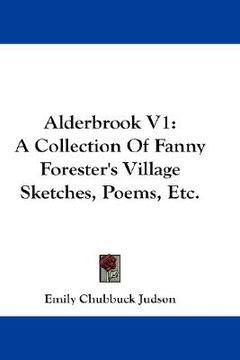 Alderbrook V1:
A Collection Of Fanny Forester's Village Sketches, Poems, Etc.

Emily Chubbuck Judson